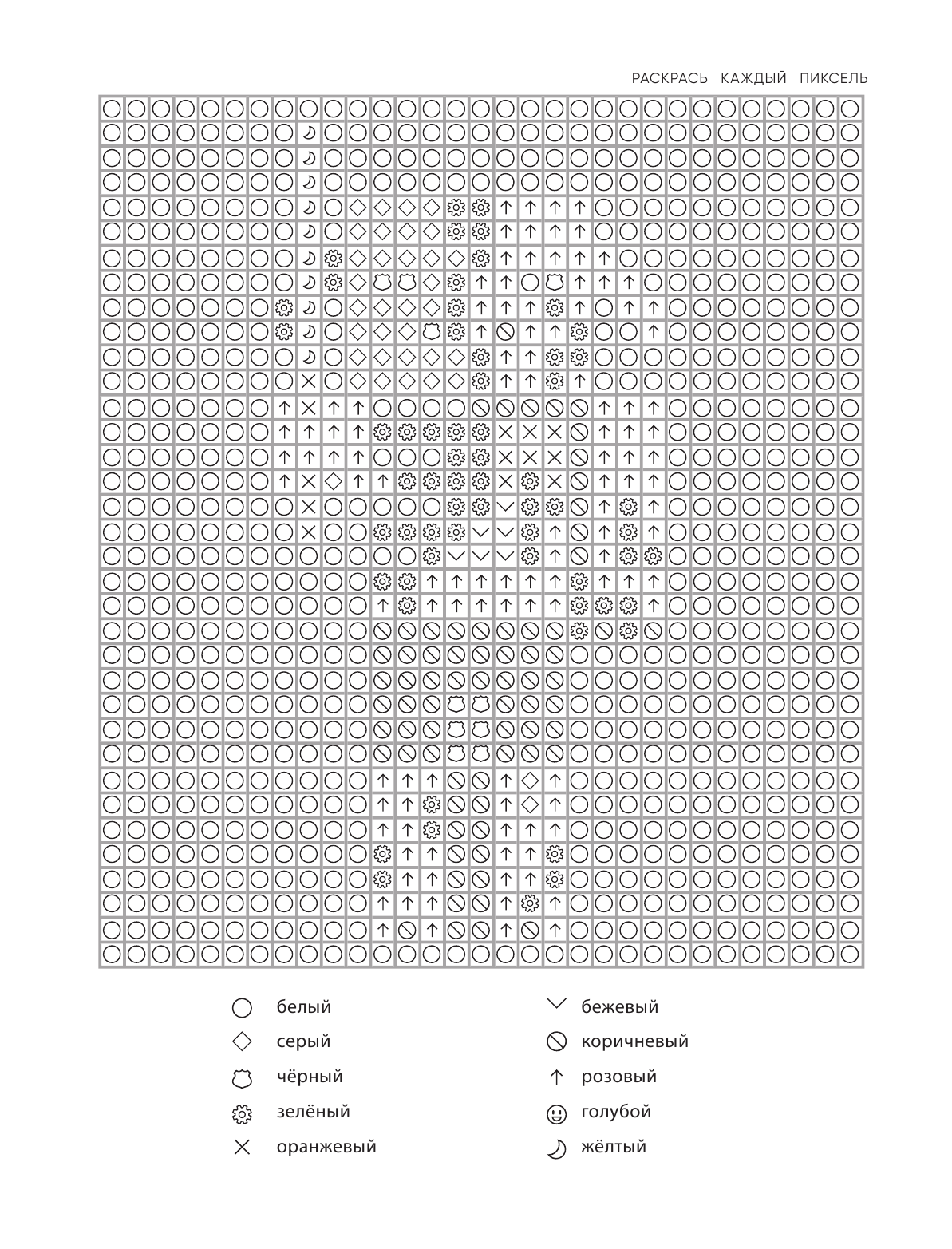 РАСКРАСЬ КАЖДЫЙ ПИКСЕЛЬ

белый
серый
чёрный
зелёный
оранжевый

бежевый
коричневый
розовый
голубой
жёлтый